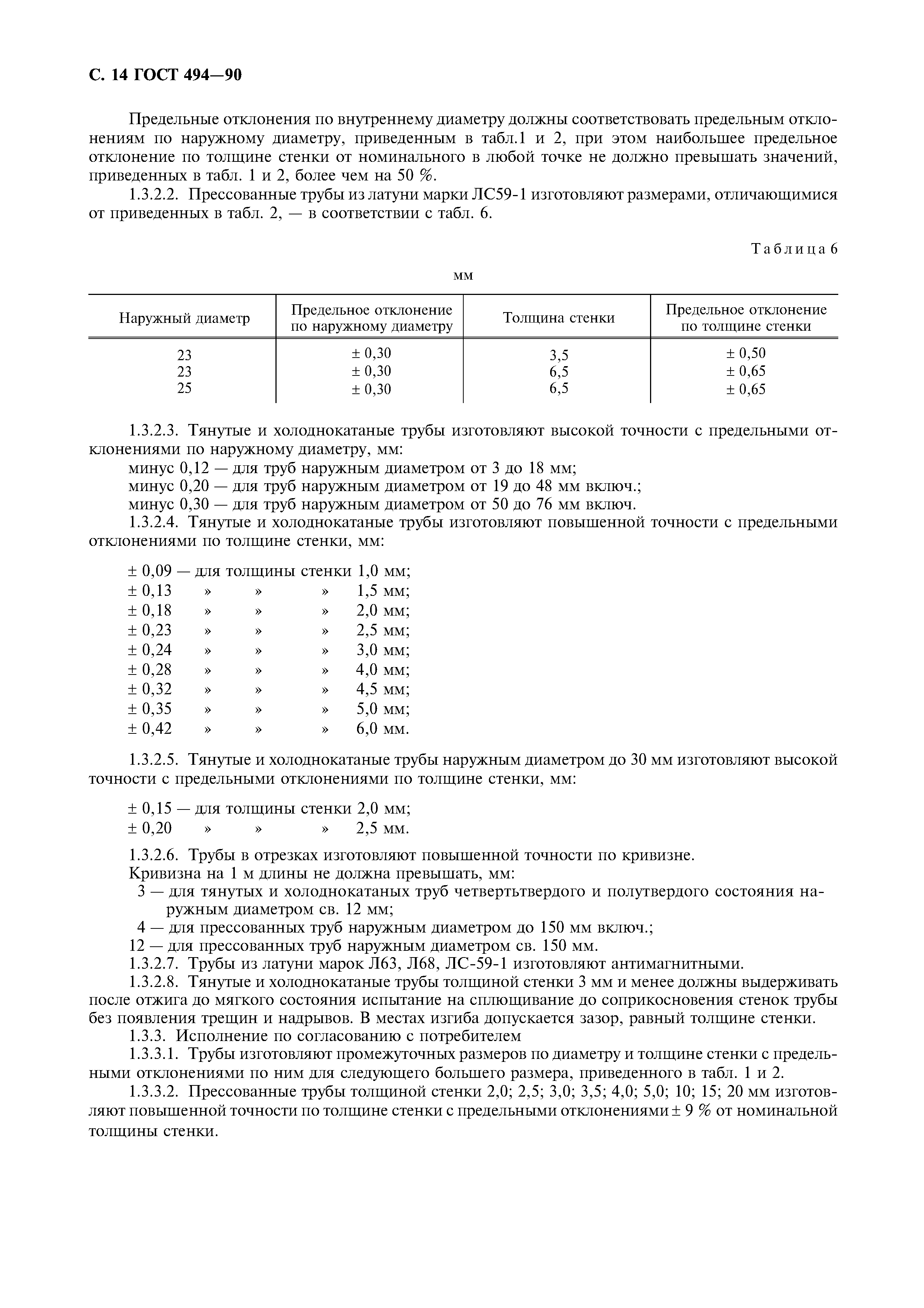 С. 14 ГОСТ 494—90

Предельные отклонения по внутреннему диаметру должны соответствовать предельным отклонениям по наружному диаметру, приведенным в табл.1 и 2, при этом наибольшее предельное отклонение по толщине стенки от номинального в любой точке не должно превышать значений, приведенных в табл. 1 и 2, более чем на 50 %.

1.3.2.2. Прессованные трубы из латуни марки ЛС59-1 изготовляют размерами, отличающимися от приведенных в табл. 2, — в соответствии с табл. 6.

Таблица 6

мм

| Наружный диаметр | Предельное отклонение по наружному диаметру | Толщина стенки | Предельное отклонение по толщине стенки |
|---|---|---|---|
| 23 | ± 0,30 | 3,5 | ± 0,50 |
| 23 | ± 0,30 | 6,5 | ± 0,65 |
| 25 | ± 0,30 | 6,5 | ± 0,65 |

1.3.2.3. Тянутые и холоднокатаные трубы изготовляют высокой точности с предельными отклонениями по наружному диаметру, мм:

минус 0,12 — для труб наружным диаметром от 3 до 18 мм;
минус 0,20 — для труб наружным диаметром от 19 до 48 мм включ.;
минус 0,30 — для труб наружным диаметром от 50 до 76 мм включ.

1.3.2.4. Тянутые и холоднокатаные трубы изготовляют повышенной точности с предельными отклонениями по толщине стенки, мм:

± 0,09 — для толщины стенки 1,0 мм;
± 0,13 » » » 1,5 мм;
± 0,18 » » » 2,0 мм;
± 0,23 » » » 2,5 мм;
± 0,24 » » » 3,0 мм;
± 0,28 » » » 4,0 мм;
± 0,32 » » » 4,5 мм;
± 0,35 » » » 5,0 мм;
± 0,42 » » » 6,0 мм.

1.3.2.5. Тянутые и холоднокатаные трубы наружным диаметром до 30 мм изготовляют высокой точности с предельными отклонениями по толщине стенки, мм:

± 0,15 — для толщины стенки 2,0 мм;
± 0,20 » » » 2,5 мм.

1.3.2.6. Трубы в отрезках изготовляют повышенной точности по кривизне.

Кривизна на 1 м длины не должна превышать, мм:

3 — для тянутых и холоднокатаных труб четвертьтвердого и полутвердого состояния наружным диаметром св. 12 мм;
4 — для прессованных труб наружным диаметром до 150 мм включ.;
12 — для прессованных труб наружным диаметром св. 150 мм.

1.3.2.7. Трубы из латуни марок Л63, Л68, ЛС-59-1 изготовляют антимагнитными.

1.3.2.8. Тянутые и холоднокатаные трубы толщиной стенки 3 мм и менее должны выдерживать после отжига до мягкого состояния испытание на сплющивание до соприкосновения стенок трубы без появления трещин и надрывов. В местах изгиба допускается зазор, равный толщине стенки.

1.3.3. Исполнение по согласованию с потребителем

1.3.3.1. Трубы изготовляют промежуточных размеров по диаметру и толщине стенки с предельными отклонениями по ним для следующего большего размера, приведенного в табл. 1 и 2.

1.3.3.2. Прессованные трубы толщиной стенки 2,0; 2,5; 3,0; 3,5; 4,0; 5,0; 10; 15; 20 мм изготовляют повышенной точности по толщине стенки с предельными отклонениями ± 9 % от номинальной толщины стенки.